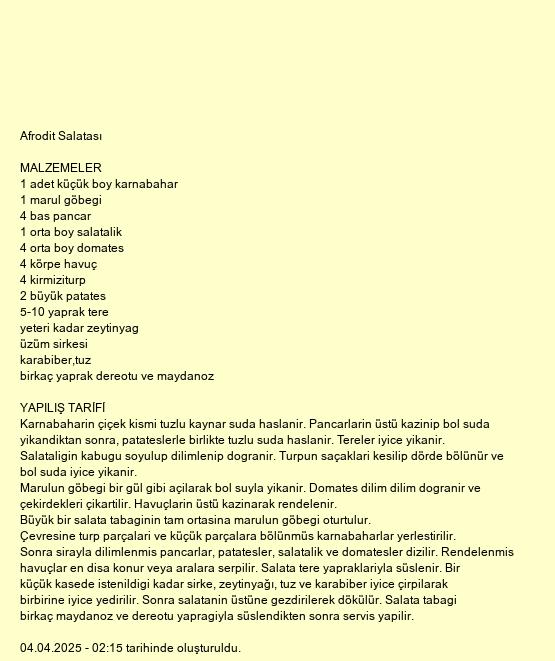 Afrodit Salatası

MALZEMELER
1 adet küçük boy karnabahar
1 marul göbegi
4 bas pancar
1 orta boy salatalik
4 orta boy domates
4 körpe havuç
4 kirmiziturp
2 büyük patates
5-10 yaprak tere
yeteri kadar zeytinyag
üzüm sirkesi
karabiber,tuz
birkaç yaprak dereotu ve maydanoz

YAPILIŞ TARİFİ
Karnabaharin çiçek kismi tuzlu kaynar suda haslanir. Pancarlarin üstü kazinip bol suda yikandiktan sonra, patateslerle birlikte tuzlu suda haslanir. Tereler iyice yikanir.
Salataligin kabugu soyulup dilimlenip dogranir. Turpun saçaklari kesilip dörde bölünür ve bol suda iyice yikanir.
Marulun göbegi bir gül gibi açilarak bol suyla yikanir. Domates dilim dilim dogranir ve çekirdekleri çikartilir. Havuçlarin üstü kazinarak rendelenir.
Büyük bir salata tabaginin tam ortasina marulun göbegi oturtulur.
Çevresine turp parçalari ve küçük parçalara bölünmüs karnabaharlar yerlestirilir.
Sonra sirayla dilimlenmis pancarlar, patatesler, salatalik ve domatesler dizilir. Rendelenmis havuçlar en disa konur veya aralara serpilir. Salata tere yapraklariyla süslenir. Bir küçük kasede istenildigi kadar sirke, zeytinyağı, tuz ve karabiber iyice çirpilarak birbirine iyice yedirilir. Sonra salatanin üstüne gezdirilerek dökülür. Salata tabagi birkaç maydanoz ve dereotu yapragiyla süslendikten sonra servis yapilir.

04.04.2025 - 02:15 tarihinde oluşturuldu.